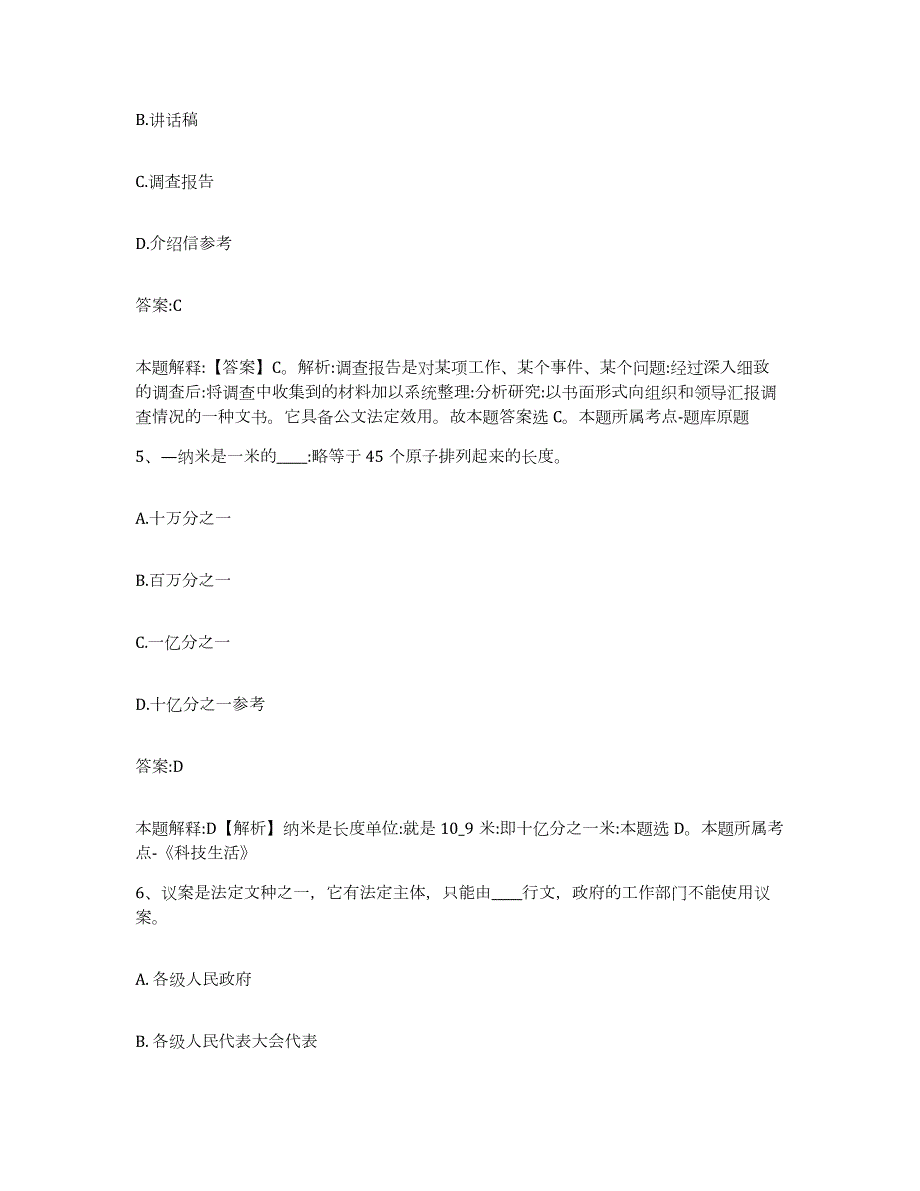 B.讲话稿

C.调查报告

D.介绍信参考

答案:C

本题解释:【答案】C。解析:调查报告是对某项工作、某个事件、某个问题:经过深入细致的调查后:将调查中收集到的材料加以系统整理:分析研究:以书面形式向组织和领导汇报调查情况的一种文书。它具备公文法定效用。故本题答案选 C。本题所属考点-题库原题

5、—纳米是一米的____:略等于 45 个原子排列起来的长度。

A.十万分之一

B.百万分之一

C.一亿分之一

D.十亿分之一参考

答案:D

本题解释:D【解析】纳米是长度单位:就是 10_9 米:即十亿分之一米:本题选 D。本题所属考点-《科技生活》

6、议案是法定文种之一，它有法定主体，只能由____行文，政府的工作部门不能使用议案。

A. 各级人民政府

B. 各级人民代表大会代表